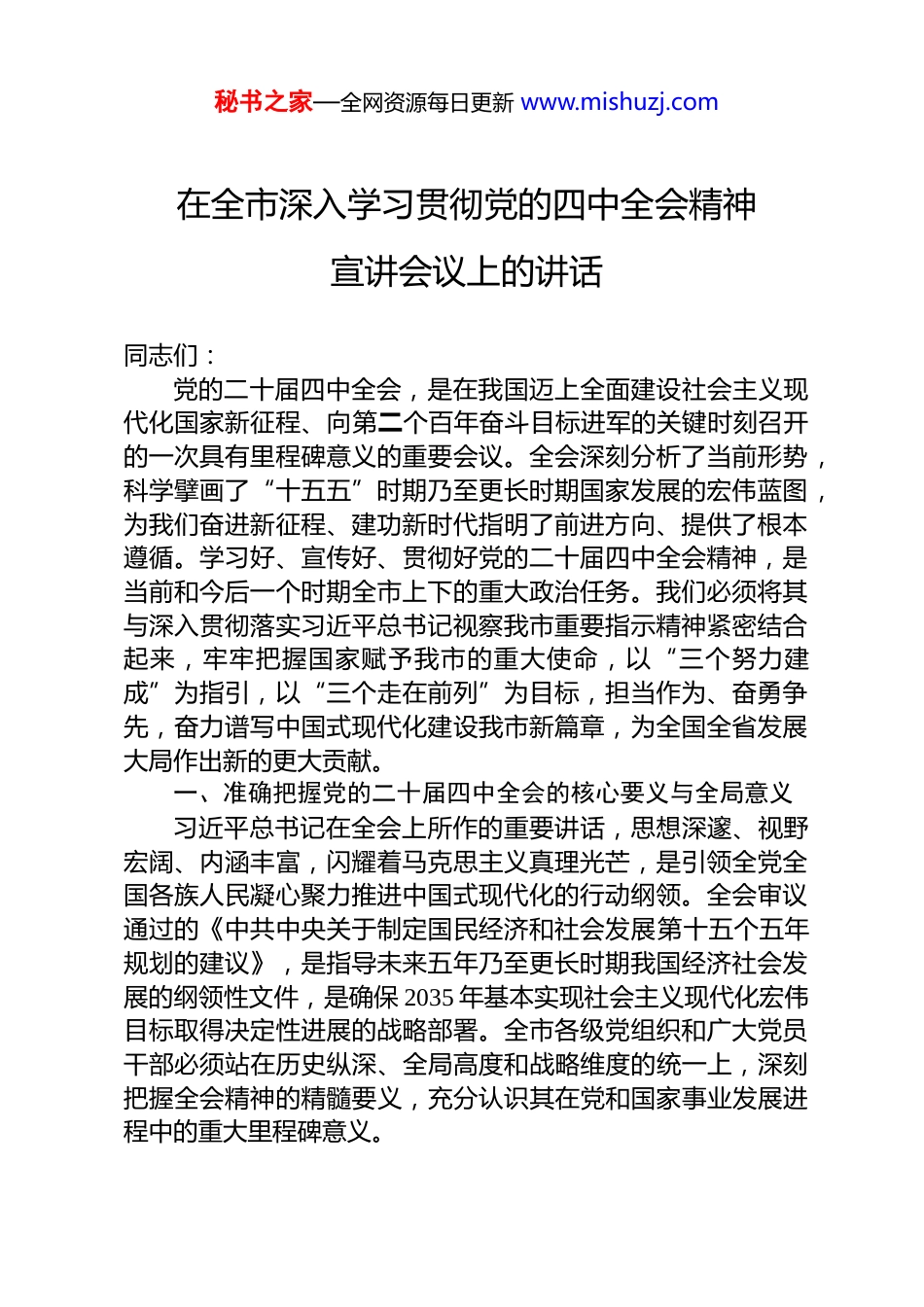 秘书之家—全网资源每日更新 www.mishuzj.com

在全市深入学习贯彻党的四中全会精神
宣讲会议上的讲话

同志们：

党的二十届四中全会，是在我国迈上全面建设社会主义现代化国家新征程、向第二个百年奋斗目标进军的关键时刻召开的一次具有里程碑意义的重要会议。全会深刻分析了当前形势，科学擘画了“十五五”时期乃至更长时期国家发展的宏伟蓝图，为我们奋进新征程、建功新时代指明了前进方向、提供了根本遵循。学习好、宣传好、贯彻好党的二十届四中全会精神，是当前和今后一个时期全市上下的重大政治任务。我们必须将其与深入贯彻落实习近平总书记视察我市重要指示精神紧密结合起来，牢牢把握国家赋予我市的重大使命，以“三个努力建成”为指引，以“三个走在前列”为目标，担当作为、奋勇争先，奋力谱写中国式现代化建设我市新篇章，为全国全省发展大局作出新的更大贡献。

一、准确把握党的二十届四中全会的核心要义与全局意义

习近平总书记在全会上所作的重要讲话，思想深邃、视野宏阔、内涵丰富，闪耀着马克思主义真理光芒，是引领全党全国各族人民凝心聚力推进中国式现代化的行动纲领。全会审议通过的《中共中央关于制定国民经济和社会发展第十五个五年规划的建议》，是指导未来五年乃至更长时期我国经济社会发展的纲领性文件，是确保 2035 年基本实现社会主义现代化宏伟目标取得决定性进展的战略部署。全市各级党组织和广大党员干部必须站在历史纵深、全局高度和战略维度的统一上，深刻把握全会精神的精髓要义，充分认识其在党和国家事业发展进程中的重大里程碑意义。